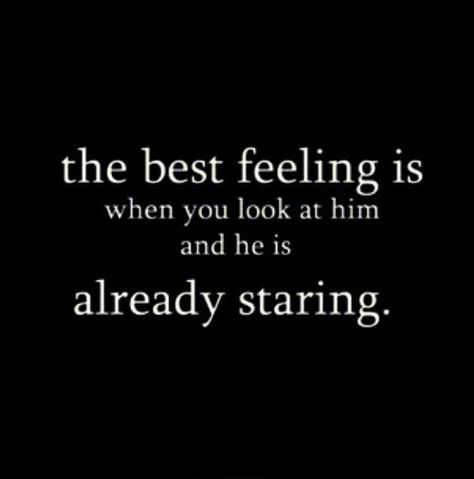 the best feeling is
when you look at him
and he is
already staring.